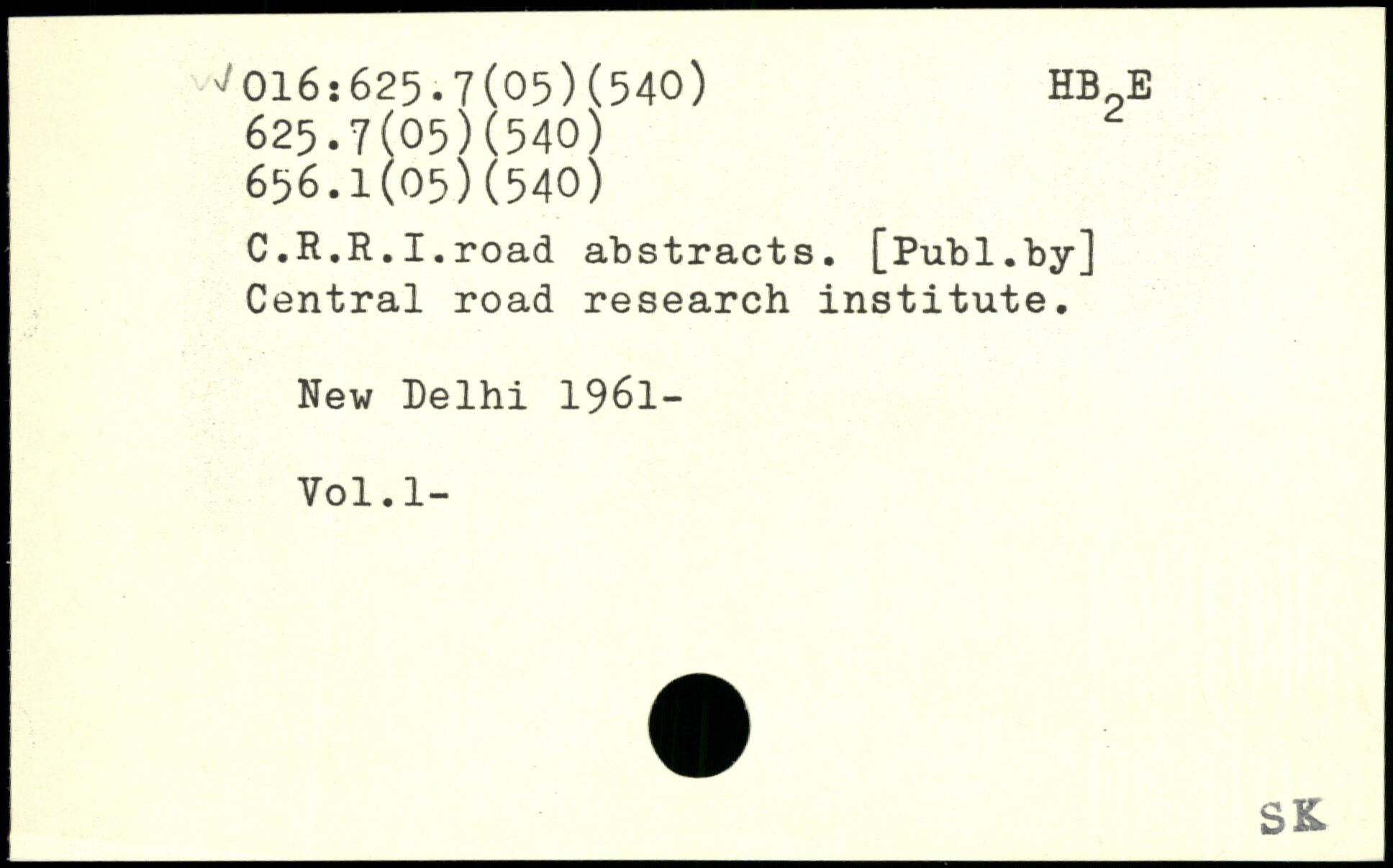 016:625.7(05)(540)
625.7(05)(540)
656.1(05)(540)

$HB_2E$

C.R.R.I.road abstracts. [Publ.by] Central road research institute.

New Delhi 1961-

Vol.1-

SK